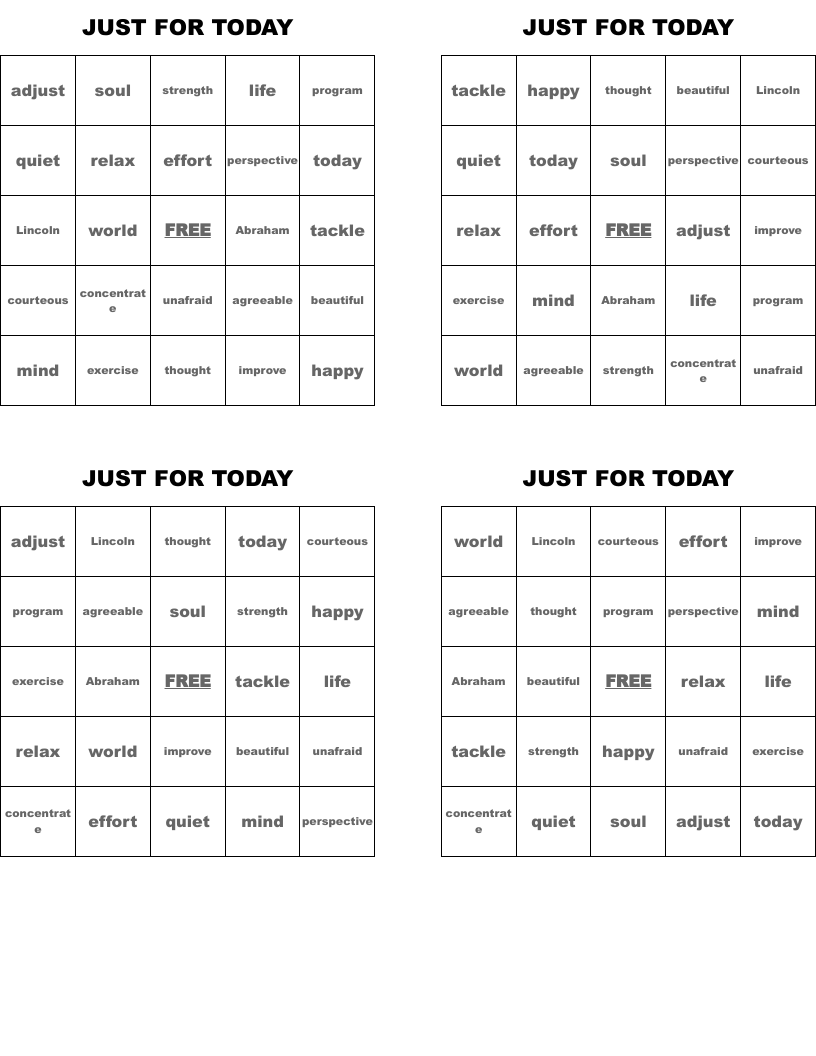 JUST FOR TODAY

| adjust | soul | strength | life | program |
|---|---|---|---|---|
| quiet | relax | effort | perspective | today |
| Lincoln | world | FREE | Abraham | tackle |
| courteous | concentrate | unafraid | agreeable | beautiful |
| mind | exercise | thought | improve | happy |

JUST FOR TODAY

| tackle | happy | thought | beautiful | Lincoln |
|---|---|---|---|---|
| quiet | today | soul | perspective | courteous |
| relax | effort | FREE | adjust | improve |
| exercise | mind | Abraham | life | program |
| world | agreeable | strength | concentrate | unafraid |

JUST FOR TODAY

| adjust | Lincoln | thought | today | courteous |
|---|---|---|---|---|
| program | agreeable | soul | strength | happy |
| exercise | Abraham | FREE | tackle | life |
| relax | world | improve | beautiful | unafraid |
| concentrate | effort | quiet | mind | perspective |

JUST FOR TODAY

| world | Lincoln | courteous | effort | improve |
|---|---|---|---|---|
| agreeable | thought | program | perspective | mind |
| Abraham | beautiful | FREE | relax | life |
| tackle | strength | happy | unafraid | exercise |
| concentrate | quiet | soul | adjust | today |